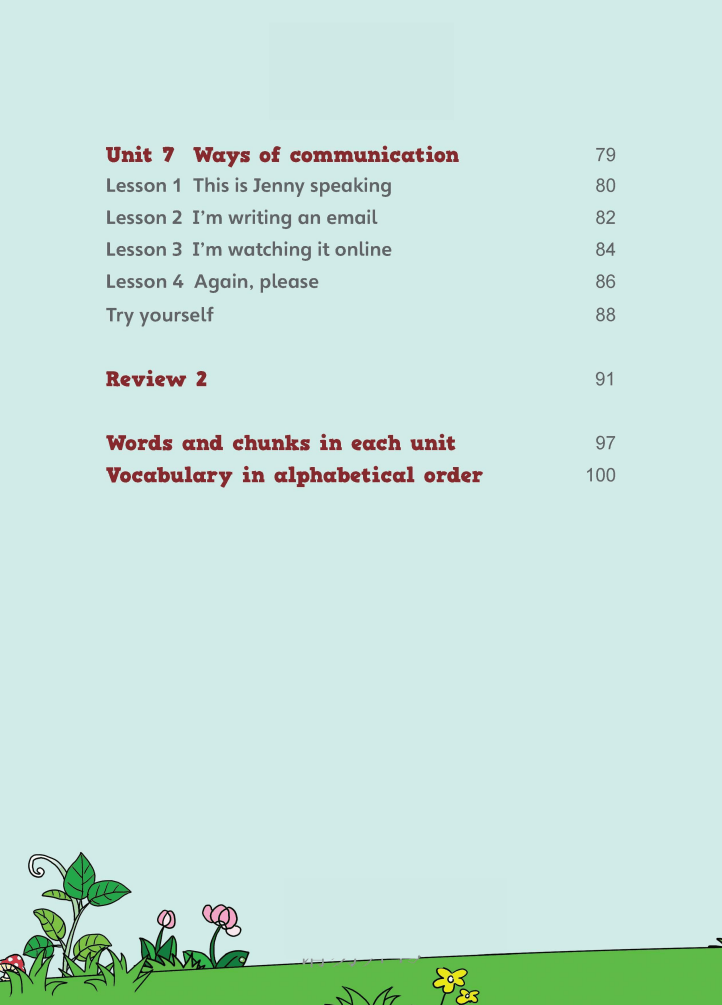 Unit 7 Ways of communication 79
Lesson 1 This is Jenny speaking 80
Lesson 2 I'm writing an email 82
Lesson 3 I'm watching it online 84
Lesson 4 Again, please 86
Try yourself 88

Review 2 91

Words and chunks in each unit 97
Vocabulary in alphabetical order 100